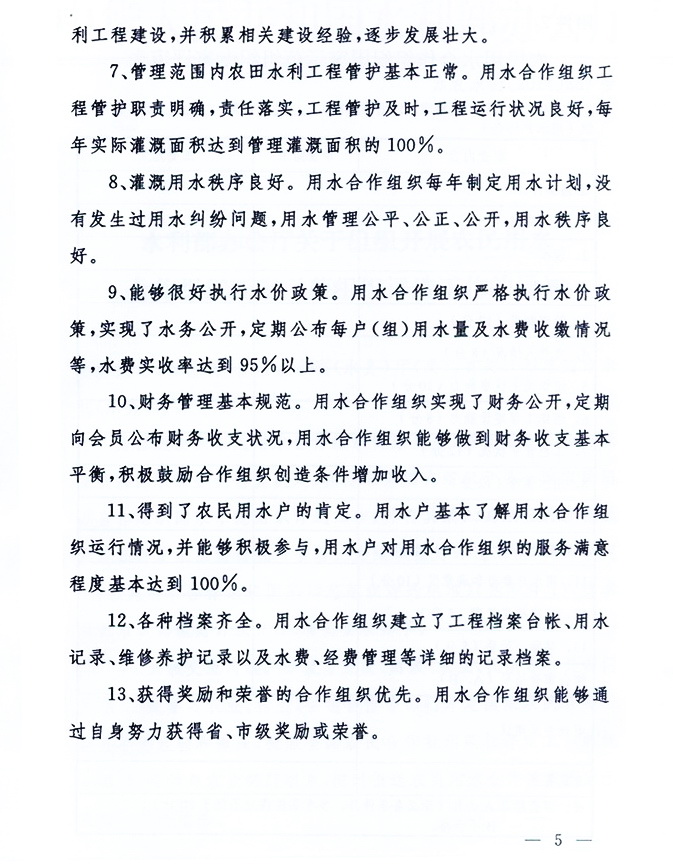 利工程建设，并积累相关建设经验，逐步发展壮大。

7、管理范围内农田水利工程管护基本正常。用水合作组织工程管护职责明确，责任落实，工程管护及时，工程运行状况良好，每年实际灌溉面积达到管理灌溉面积的100%。

8、灌溉用水秩序良好。用水合作组织每年制定用水计划，没有发生过用水纠纷问题，用水管理公平、公正、公开，用水秩序良好。

9、能够很好执行水价政策。用水合作组织严格执行水价政策，实现了水务公开，定期公布每户（组）用水量及水费收缴情况等，水费实收率达到95%以上。

10、财务管理基本规范。用水合作组织实现了财务公开，定期向会员公布财务收支状况，用水合作组织能够做到财务收支基本平衡，积极鼓励合作组织创造条件增加收入。

11、得到了农民用水户的肯定。用水户基本了解用水合作组织运行情况，并能够积极参与，用水户对用水合作组织的服务满意程度基本达到100%。

12、各种档案齐全。用水合作组织建立了工程档案台帐、用水记录、维修养护记录以及水费、经费管理等详细的记录档案。

13、获得奖励和荣誉的合作组织优先。用水合作组织能够通过自身努力获得省、市级奖励或荣誉。

— 5 —